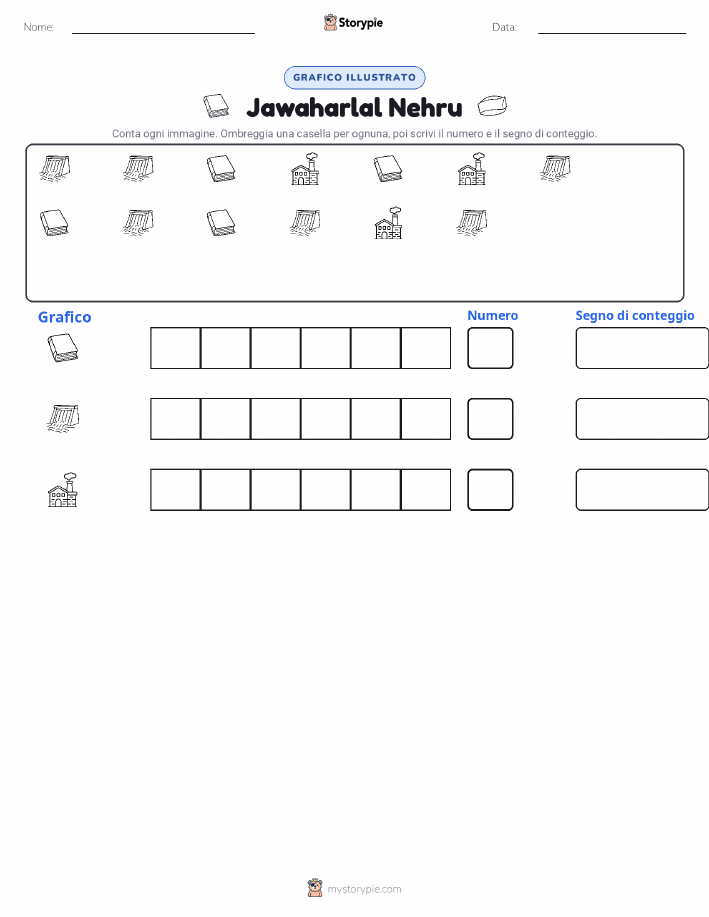 Nome: Storypie Data:

GRAFICO ILLUSTRATO

Jawaharlal Nehru

Conta ogni immagine. Ombreggia una casella per ognuna, poi scrivi il numero e il segno di conteggio.

Grafico

Numero

Segno di conteggio

mystorypie.com